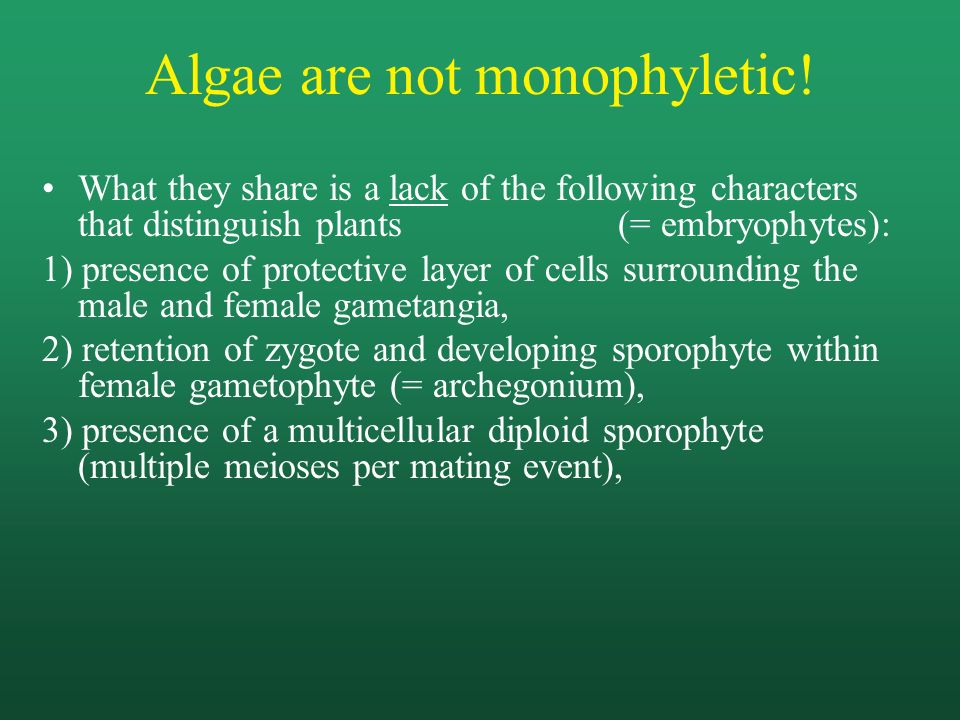 Algae are not monophyletic!

• What they share is a lack of the following characters that distinguish plants (= embryophytes):

1) presence of protective layer of cells surrounding the male and female gametangia,

2) retention of zygote and developing sporophyte within female gametophyte (= archegonium),

3) presence of a multicellular diploid sporophyte (multiple meioses per mating event),